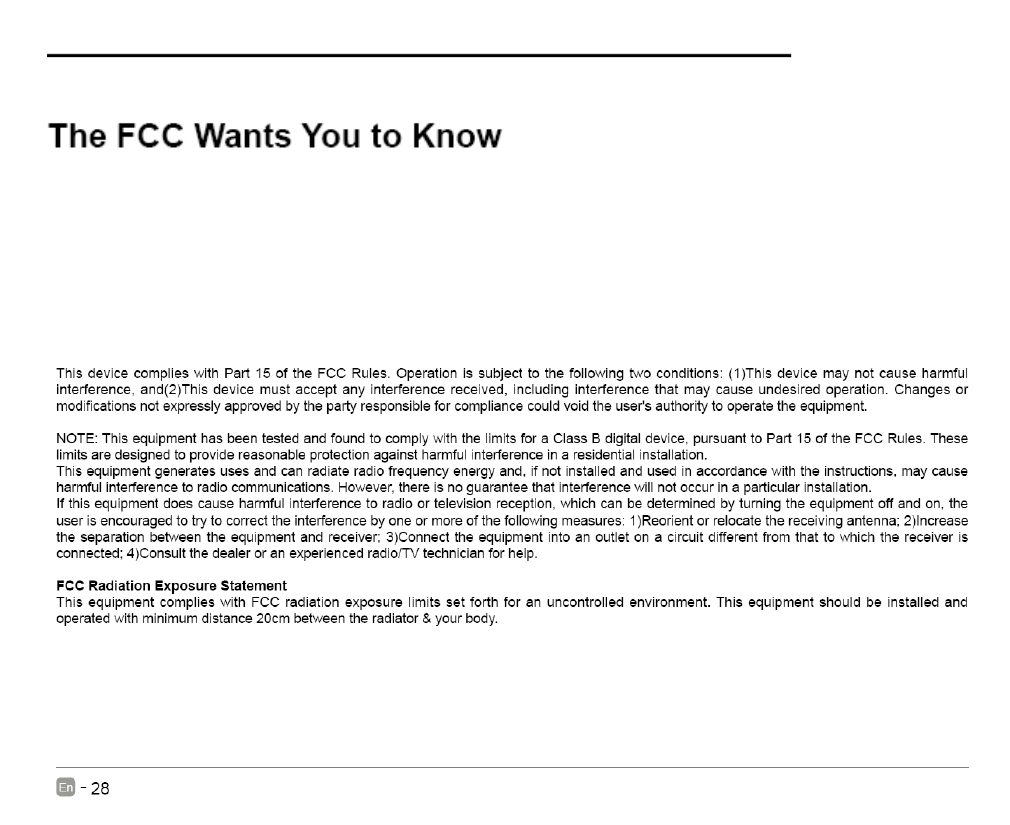 The FCC Wants You to Know

This device complies with Part 15 of the FCC Rules. Operation is subject to the following two conditions: (1)This device may not cause harmful interference, and(2)This device must accept any interference received, including interference that may cause undesired operation. Changes or modifications not expressly approved by the party responsible for compliance could void the user's authority to operate the equipment.

NOTE: This equipment has been tested and found to comply with the limits for a Class B digital device, pursuant to Part 15 of the FCC Rules. These limits are designed to provide reasonable protection against harmful interference in a residential installation.
This equipment generates uses and can radiate radio frequency energy and, if not installed and used in accordance with the instructions, may cause harmful interference to radio communications. However, there is no guarantee that interference will not occur in a particular installation.
If this equipment does cause harmful interference to radio or television reception, which can be determined by turning the equipment off and on, the user is encouraged to try to correct the interference by one or more of the following measures: 1)Reorient or relocate the receiving antenna; 2)Increase the separation between the equipment and receiver; 3)Connect the equipment into an outlet on a circuit different from that to which the receiver is connected; 4)Consult the dealer or an experienced radio/TV technician for help.

FCC Radiation Exposure Statement
This equipment complies with FCC radiation exposure limits set forth for an uncontrolled environment. This equipment should be installed and operated with minimum distance 20cm between the radiator & your body.

En - 28